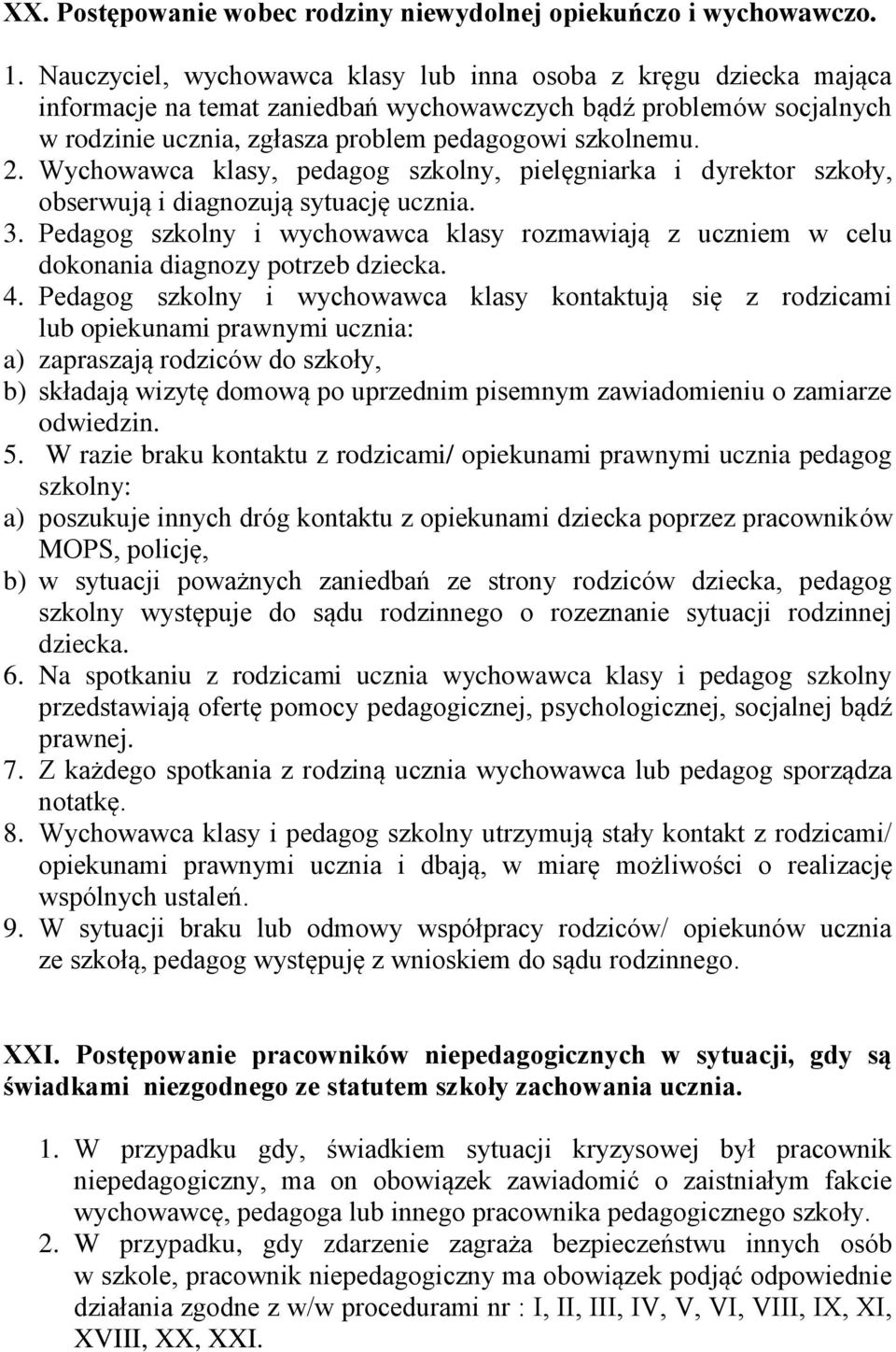 XX. Postępowanie wobec rodziny niewydolnej opiekuńczo i wychowawczo.

1. Nauczyciel, wychowawca klasy lub inna osoba z kręgu dziecka mająca informacje na temat zaniedbań wychowawczych bądź problemów socjalnych w rodzinie ucznia, zgłasza problem pedagogowi szkolnemu.
2. Wychowawca klasy, pedagog szkolny, pielęgniarka i dyrektor szkoły, obserwują i diagnozują sytuację ucznia.
3. Pedagog szkolny i wychowawca klasy rozmawiają z uczniem w celu dokonania diagnozy potrzeb dziecka.
4. Pedagog szkolny i wychowawca klasy kontaktują się z rodzicami lub opiekunami prawnymi ucznia:
a) zapraszają rodziców do szkoły,
b) składają wizytę domową po uprzednim pisemnym zawiadomieniu o zamiarze odwiedzin.
5. W razie braku kontaktu z rodzicami/ opiekunami prawnymi ucznia pedagog szkolny:
a) poszukuje innych dróg kontaktu z opiekunami dziecka poprzez pracowników MOPS, policję,
b) w sytuacji poważnych zaniedbań ze strony rodziców dziecka, pedagog szkolny występuje do sądu rodzinnego o rozeznanie sytuacji rodzinnej dziecka.
6. Na spotkaniu z rodzicami ucznia wychowawca klasy i pedagog szkolny przedstawiają ofertę pomocy pedagogicznej, psychologicznej, socjalnej bądź prawnej.
7. Z każdego spotkania z rodziną ucznia wychowawca lub pedagog sporządza notatkę.
8. Wychowawca klasy i pedagog szkolny utrzymują stały kontakt z rodzicami/ opiekunami prawnymi ucznia i dbają, w miarę możliwości o realizację wspólnych ustaleń.
9. W sytuacji braku lub odmowy współpracy rodziców/ opiekunów ucznia ze szkołą, pedagog występuję z wnioskiem do sądu rodzinnego.

XXI. Postępowanie pracowników niepedagogicznych w sytuacji, gdy są świadkami niezgodnego ze statutem szkoły zachowania ucznia.

1. W przypadku gdy, świadkiem sytuacji kryzysowej był pracownik niepedagogiczny, ma on obowiązek zawiadomić o zaistniałym fakcie wychowawcę, pedagoga lub innego pracownika pedagogicznego szkoły.
2. W przypadku, gdy zdarzenie zagraża bezpieczeństwu innych osób w szkole, pracownik niepedagogiczny ma obowiązek podjąć odpowiednie działania zgodne z w/w procedurami nr : I, II, III, IV, V, VI, VIII, IX, XI, XVIII, XX, XXI.